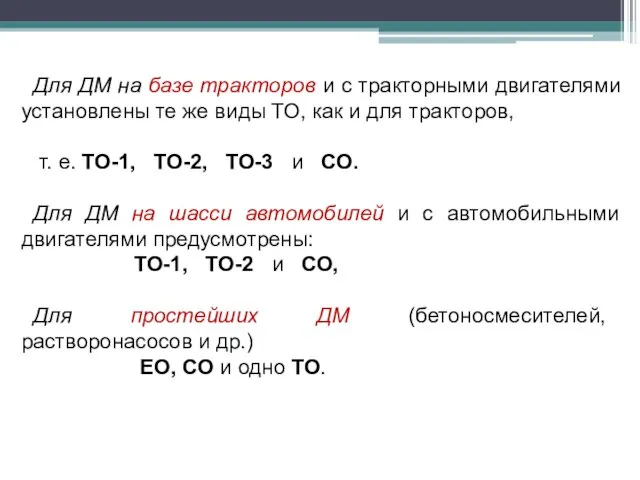 Для ДМ на базе тракторов и с тракторными двигателями установлены те же виды ТО, как и для тракторов,

т. е. ТО-1, ТО-2, ТО-3 и СО.

Для ДМ на шасси автомобилей и с автомобильными двигателями предусмотрены:
ТО-1, ТО-2 и СО,

Для простейших ДМ (бетоносмесителей, растворонасосов и др.)
ЕО, СО и одно ТО.